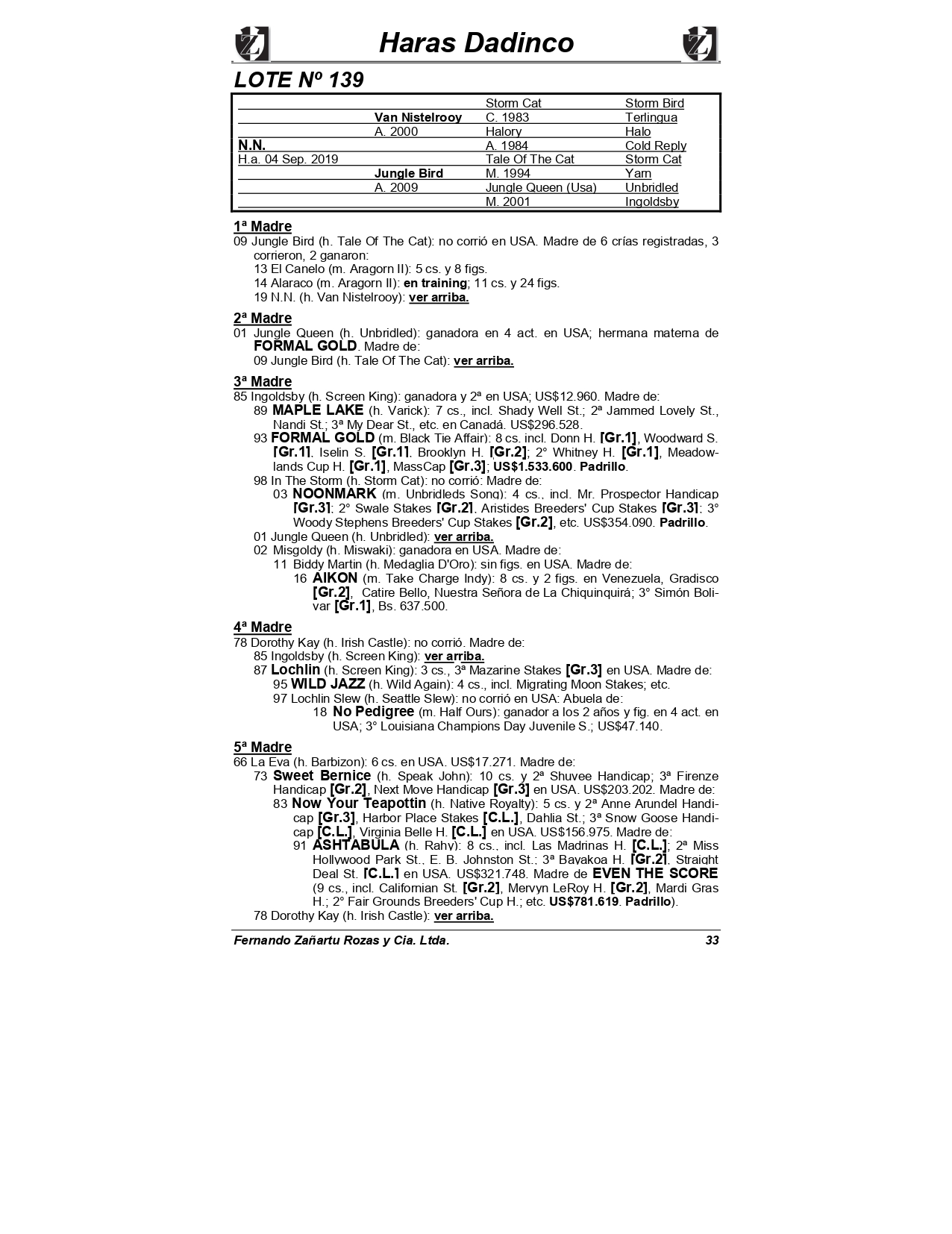 Haras Dadinco

LOTE Nº 139

| | | | |
|---|---|---|---|
| | | Storm Cat | Storm Bird |
| | Van Nistelrooy | C. 1983 | Terlingua |
| | A. 2000 | Halory | Halo |
| N.N. | | A. 1984 | Cold Reply |
| H.a. 04 Sep. 2019 | | Tale Of The Cat | Storm Cat |
| | Jungle Bird | M. 1994 | Yarn |
| | A. 2009 | Jungle Queen (Usa) | Unbridled |
| | | M. 2001 | Ingoldsby |

1ª Madre
09 Jungle Bird (h. Tale Of The Cat): no corrió en USA. Madre de 6 crías registradas, 3 corrieron, 2 ganaron:
13 El Canelo (m. Aragorn II): 5 cs. y 8 figs.
14 Alaraco (m. Aragorn II): en training; 11 cs. y 24 figs.
19 N.N. (h. Van Nistelrooy): ver arriba.

2ª Madre
01 Jungle Queen (h. Unbridled): ganadora en 4 act. en USA; hermana materna de FORMAL GOLD. Madre de:
09 Jungle Bird (h. Tale Of The Cat): ver arriba.

3ª Madre
85 Ingoldsby (h. Screen King): ganadora y 2ª en USA; US$12.960. Madre de:
89 MAPLE LAKE (h. Varick): 7 cs., incl. Shady Well St.; 2ª Jammed Lovely St., Nandi St.; 3ª My Dear St., etc. en Canadá. US$296.528.
93 FORMAL GOLD (m. Black Tie Affair): 8 cs. incl. Donn H. [Gr.1], Woodward S. [Gr.1], Iselin S. [Gr.1], Brooklyn H. [Gr.2]; 2° Whitney H. [Gr.1], Meadowlands Cup H. [Gr.1], MassCap [Gr.3]; US$1.533.600. Padrillo.
98 In The Storm (h. Storm Cat): no corrió: Madre de:
03 NOONMARK (m. Unbridleds Song): 4 cs., incl. Mr. Prospector Handicap [Gr.3]; 2° Swale Stakes [Gr.2], Aristides Breeders' Cup Stakes [Gr.3]; 3° Woody Stephens Breeders' Cup Stakes [Gr.2], etc. US$354.090. Padrillo.
01 Jungle Queen (h. Unbridled): ver arriba.
02 Misgoldy (h. Miswaki): ganadora en USA. Madre de:
11 Biddy Martin (h. Medaglia D'Oro): sin figs. en USA. Madre de:
16 AIKON (m. Take Charge Indy): 8 cs. y 2 figs. en Venezuela, Gradisco [Gr.2], Catire Bello, Nuestra Señora de La Chiquinquirá; 3° Simón Bolivar [Gr.1], Bs. 637.500.

4ª Madre
78 Dorothy Kay (h. Irish Castle): no corrió. Madre de:
85 Ingoldsby (h. Screen King): ver arriba.
87 Lochlin (h. Screen King): 3 cs., 3ª Mazarine Stakes [Gr.3] en USA. Madre de:
95 WILD JAZZ (h. Wild Again): 4 cs., incl. Migrating Moon Stakes; etc.
97 Lochlin Slew (h. Seattle Slew): no corrió en USA: Abuela de:
18 No Pedigree (m. Half Ours): ganador a los 2 años y fig. en 4 act. en USA; 3° Louisiana Champions Day Juvenile S.; US$47.140.

5ª Madre
66 La Eva (h. Barbizon): 6 cs. en USA. US$17.271. Madre de:
73 Sweet Bernice (h. Speak John): 10 cs. y 2ª Shuvee Handicap; 3ª Firenze Handicap [Gr.2], Next Move Handicap [Gr.3] en USA. US$203.202. Madre de:
83 Now Your Teapottin (h. Native Royalty): 5 cs. y 2ª Anne Arundel Handicap [Gr.3], Harbor Place Stakes [C.L.], Dahlia St.; 3ª Snow Goose Handicap [C.L.], Virginia Belle H. [C.L.] en USA. US$156.975. Madre de:
91 ASHTABULA (h. Rahy): 8 cs., incl. Las Madrinas H. [C.L.]; 2ª Miss Hollywood Park St., E. B. Johnston St.; 3ª Bayakoa H. [Gr.2], Straight Deal St. [C.L.] en USA. US$321.748. Madre de EVEN THE SCORE (9 cs., incl. Californian St. [Gr.2], Mervyn LeRoy H. [Gr.2], Mardi Gras H.; 2° Fair Grounds Breeders' Cup H.; etc. US$781.619. Padrillo).
78 Dorothy Kay (h. Irish Castle): ver arriba.

Fernando Zañartu Rozas y Cia. Ltda. 33